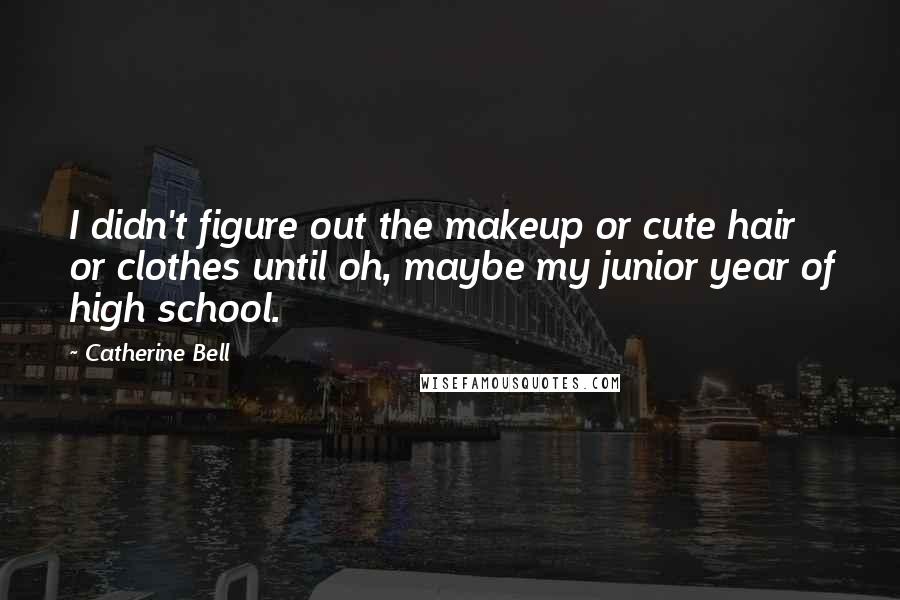 I didn't figure out the makeup or cute hair or clothes until oh, maybe my junior year of high school.

~ Catherine Bell

WISEFAMOUSQUOTES.COM